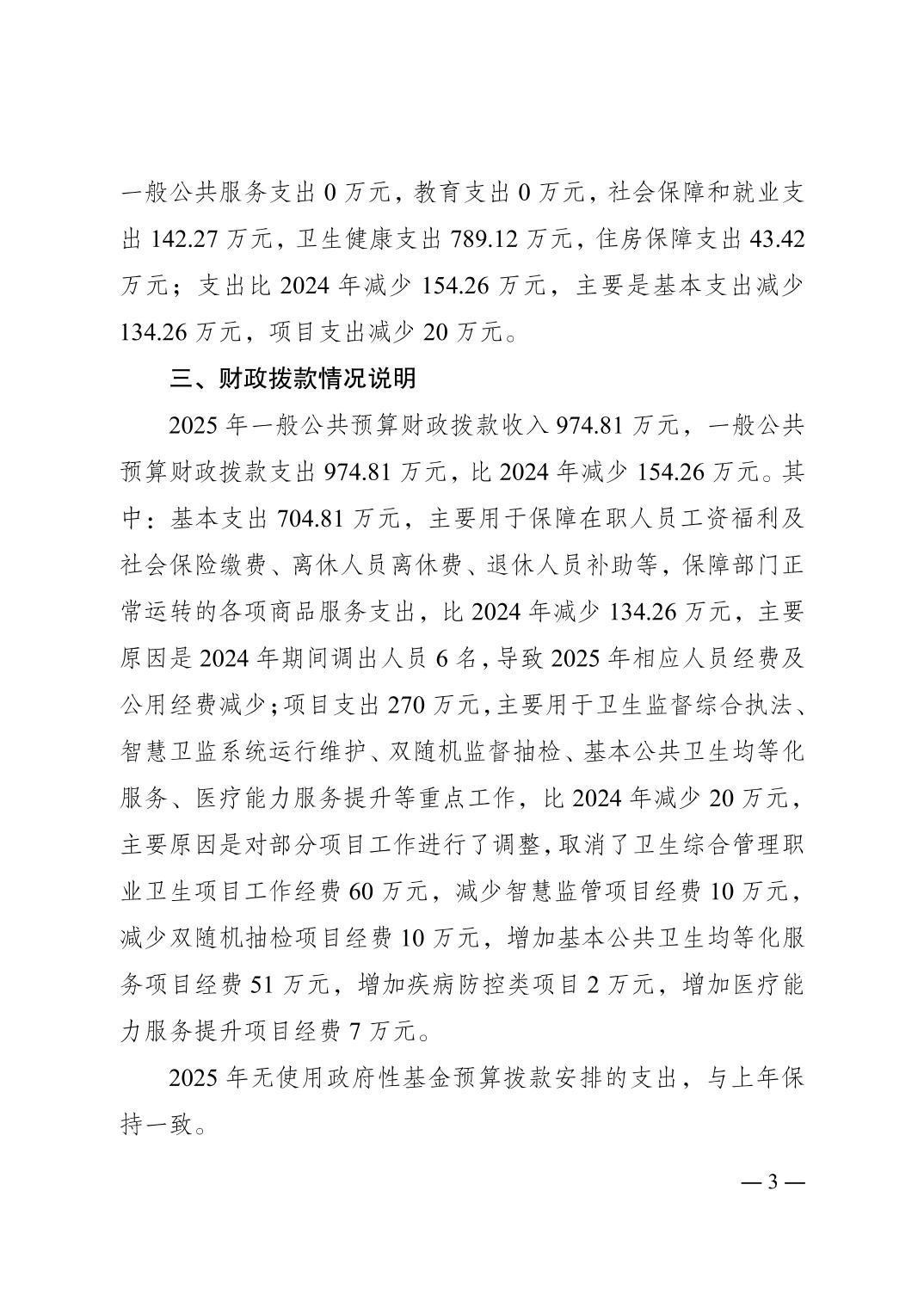 一般公共服务支出 0 万元，教育支出 0 万元，社会保障和就业支出 142.27 万元，卫生健康支出 789.12 万元，住房保障支出 43.42 万元；支出比 2024 年减少 154.26 万元，主要是基本支出减少 134.26 万元，项目支出减少 20 万元。

三、财政拨款情况说明

2025 年一般公共预算财政拨款收入 974.81 万元，一般公共预算财政拨款支出 974.81 万元，比 2024 年减少 154.26 万元。其中：基本支出 704.81 万元，主要用于保障在职人员工资福利及社会保险缴费、离休人员离休费、退休人员补助等，保障部门正常运转的各项商品服务支出，比 2024 年减少 134.26 万元，主要原因是 2024 年期间调出人员 6 名，导致 2025 年相应人员经费及公用经费减少；项目支出 270 万元，主要用于卫生监督综合执法、智慧卫监系统运行维护、双随机监督抽检、基本公共卫生均等化服务、医疗能力服务提升等重点工作，比 2024 年减少 20 万元，主要原因是对部分项目工作进行了调整，取消了卫生综合管理职业卫生项目工作经费 60 万元，减少智慧监管项目经费 10 万元，减少双随机抽检项目经费 10 万元，增加基本公共卫生均等化服务项目经费 51 万元，增加疾病防控类项目 2 万元，增加医疗能力服务提升项目经费 7 万元。

2025 年无使用政府性基金预算拨款安排的支出，与上年保持一致。

— 3 —